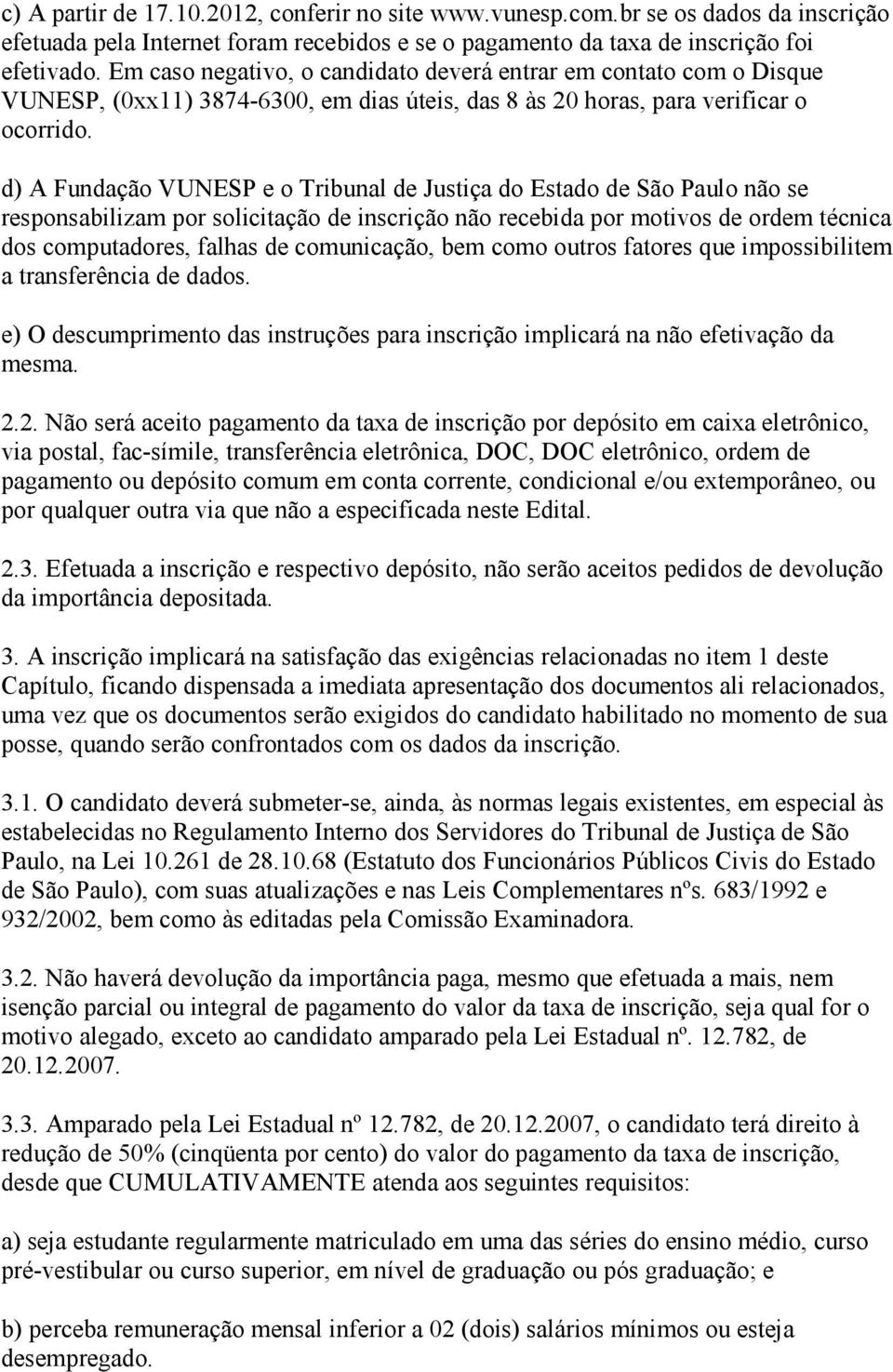 c) A partir de 17.10.2012, conferir no site www.vunesp.com.br se os dados da inscrição efetuada pela Internet foram recebidos e se o pagamento da taxa de inscrição foi efetivado. Em caso negativo, o candidato deverá entrar em contato com o Disque VUNESP, (0xx11) 3874-6300, em dias úteis, das 8 às 20 horas, para verificar o ocorrido.

d) A Fundação VUNESP e o Tribunal de Justiça do Estado de São Paulo não se responsabilizam por solicitação de inscrição não recebida por motivos de ordem técnica dos computadores, falhas de comunicação, bem como outros fatores que impossibilitem a transferência de dados.

e) O descumprimento das instruções para inscrição implicará na não efetivação da mesma.

2.2. Não será aceito pagamento da taxa de inscrição por depósito em caixa eletrônico, via postal, fac-símile, transferência eletrônica, DOC, DOC eletrônico, ordem de pagamento ou depósito comum em conta corrente, condicional e/ou extemporâneo, ou por qualquer outra via que não a especificada neste Edital.

2.3. Efetuada a inscrição e respectivo depósito, não serão aceitos pedidos de devolução da importância depositada.

3. A inscrição implicará na satisfação das exigências relacionadas no item 1 deste Capítulo, ficando dispensada a imediata apresentação dos documentos ali relacionados, uma vez que os documentos serão exigidos do candidato habilitado no momento de sua posse, quando serão confrontados com os dados da inscrição.

3.1. O candidato deverá submeter-se, ainda, às normas legais existentes, em especial às estabelecidas no Regulamento Interno dos Servidores do Tribunal de Justiça de São Paulo, na Lei 10.261 de 28.10.68 (Estatuto dos Funcionários Públicos Civis do Estado de São Paulo), com suas atualizações e nas Leis Complementares nºs. 683/1992 e 932/2002, bem como às editadas pela Comissão Examinadora.

3.2. Não haverá devolução da importância paga, mesmo que efetuada a mais, nem isenção parcial ou integral de pagamento do valor da taxa de inscrição, seja qual for o motivo alegado, exceto ao candidato amparado pela Lei Estadual nº. 12.782, de 20.12.2007.

3.3. Amparado pela Lei Estadual nº 12.782, de 20.12.2007, o candidato terá direito à redução de 50% (cinqüenta por cento) do valor do pagamento da taxa de inscrição, desde que CUMULATIVAMENTE atenda aos seguintes requisitos:

a) seja estudante regularmente matriculado em uma das séries do ensino médio, curso pré-vestibular ou curso superior, em nível de graduação ou pós graduação; e

b) perceba remuneração mensal inferior a 02 (dois) salários mínimos ou esteja desempregado.